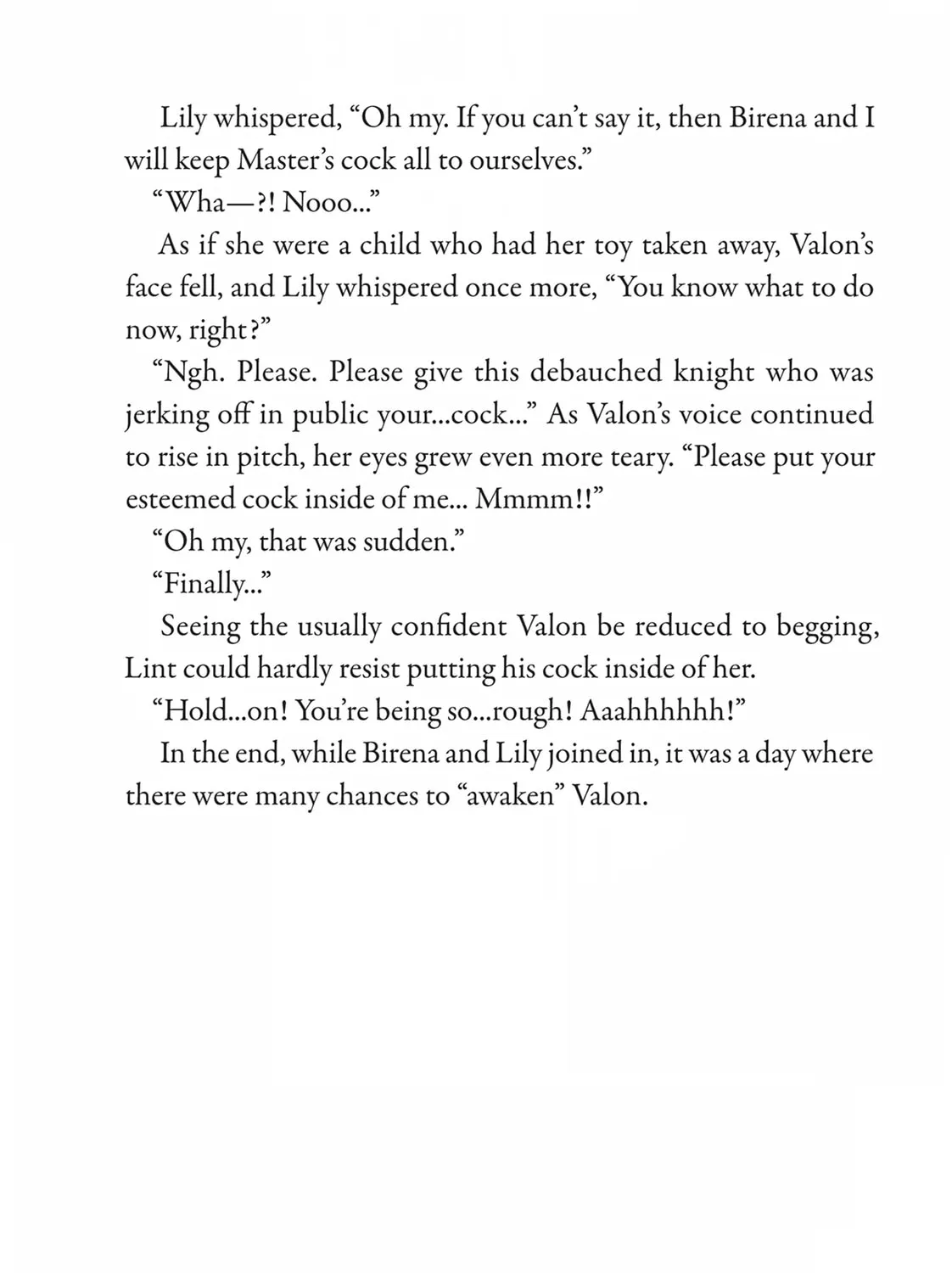 Lily whispered, “Oh my. If you can’t say it, then Birena and I will keep Master’s cock all to ourselves.”

“Wha—?! Nooo...”

As if she were a child who had her toy taken away, Valon’s face fell, and Lily whispered once more, “You know what to do now, right?”

“Ngh. Please. Please give this debauched knight who was jerking off in public your...cock...” As Valon’s voice continued to rise in pitch, her eyes grew even more teary. “Please put your esteemed cock inside of me... Mmmm!!”

“Oh my, that was sudden.”

“Finally...”

Seeing the usually confident Valon be reduced to begging, Lint could hardly resist putting his cock inside of her.

“Hold...on! You’re being so...rough! Aaahhhhhh!”

In the end, while Birena and Lily joined in, it was a day where there were many chances to “awaken” Valon.